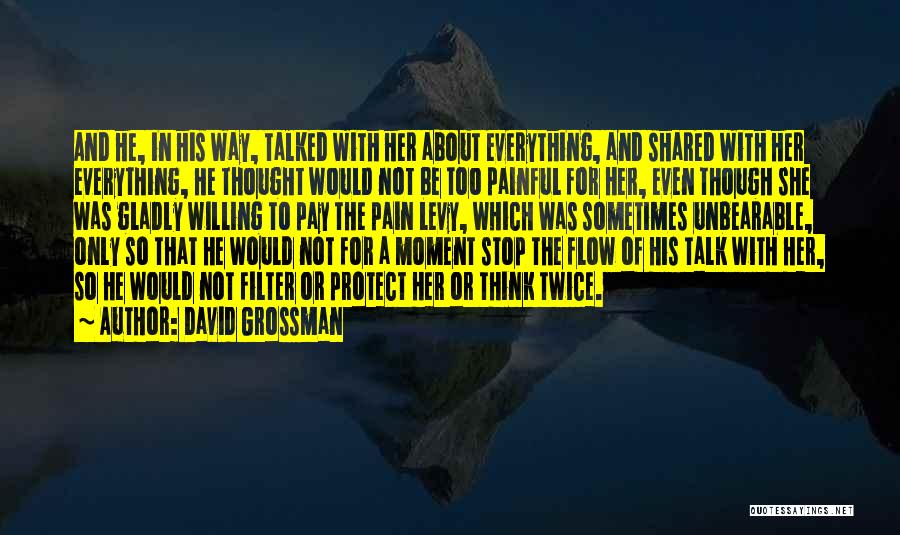 AND HE, IN HIS WAY, TALKED WITH HER ABOUT EVERYTHING, AND SHARED WITH HER EVERYTHING, HE THOUGHT WOULD NOT BE TOO PAINFUL FOR HER, EVEN THOUGH SHE WAS GLADLY WILLING TO PAY THE PAIN LEVY, WHICH WAS SOMETIMES UNBEARABLE, ONLY SO THAT HE WOULD NOT FOR A MOMENT STOP THE FLOW OF HIS TALK WITH HER, SO HE WOULD NOT FILTER OR PROTECT HER OR THINK TWICE.
~ AUTHOR: DAVID GROSSMAN

QUOTESSAYINGS.NET